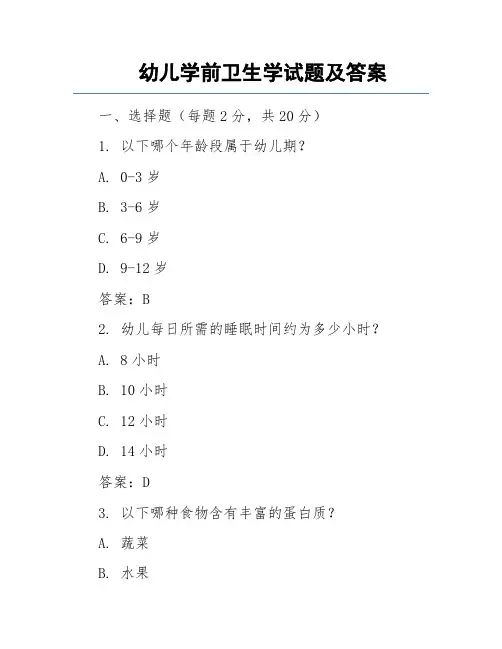 幼儿学前卫生学试题及答案

一、选择题（每题 2 分，共 20 分）

1. 以下哪个年龄段属于幼儿期？

A. 0-3 岁

B. 3-6 岁

C. 6-9 岁

D. 9-12 岁

答案：B

2. 幼儿每日所需的睡眠时间约为多少小时？

A. 8 小时

B. 10 小时

C. 12 小时

D. 14 小时

答案：D

3. 以下哪种食物含有丰富的蛋白质？

A. 蔬菜

B. 水果